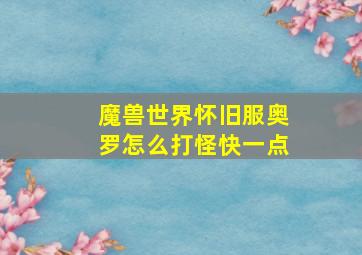 魔兽世界怀旧服奥罗怎么打怪快一点